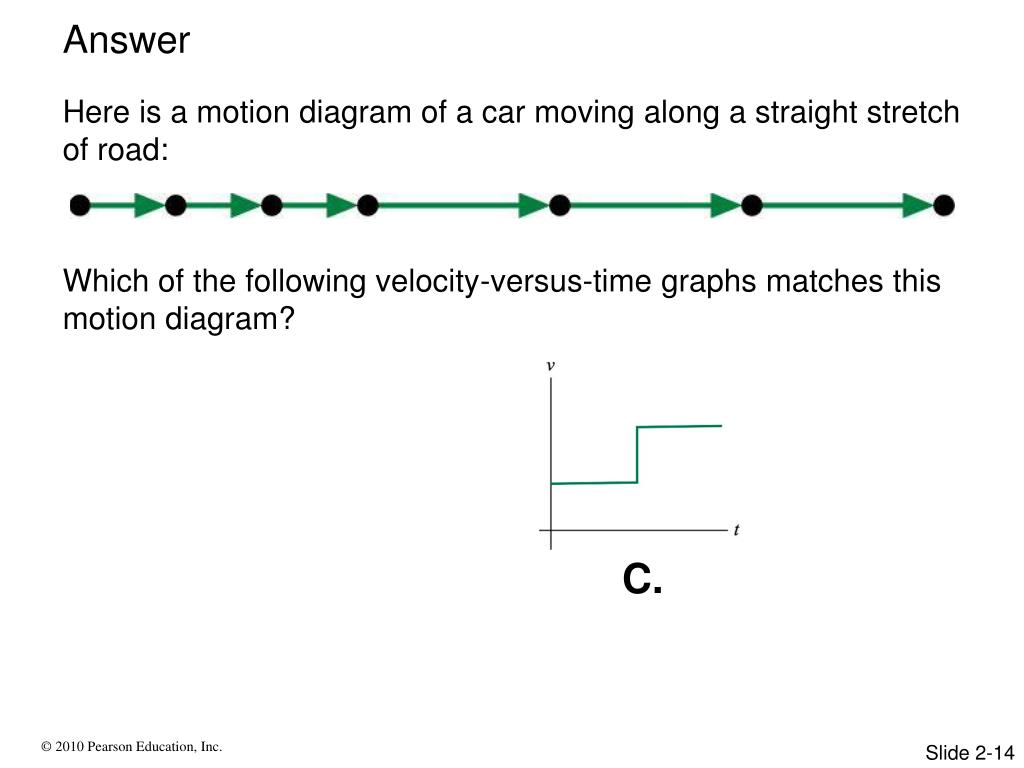 Answer

Here is a motion diagram of a car moving along a straight stretch of road:

Which of the following velocity-versus-time graphs matches this motion diagram?

$v$

$t$

C.

© 2010 Pearson Education, Inc.

Slide 2-14